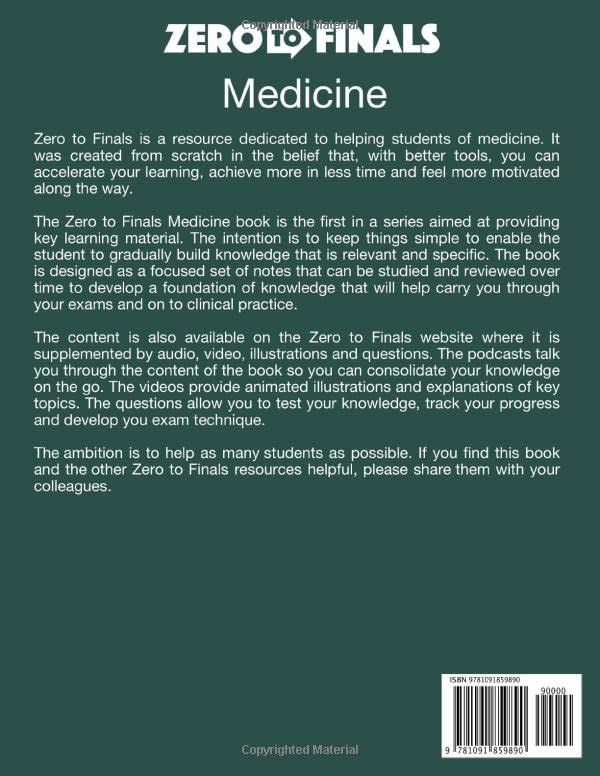 Copyrighted Material

ZERO TO FINALS

Medicine

Zero to Finals is a resource dedicated to helping students of medicine. It was created from scratch in the belief that, with better tools, you can accelerate your learning, achieve more in less time and feel more motivated along the way.

The Zero to Finals Medicine book is the first in a series aimed at providing key learning material. The intention is to keep things simple to enable the student to gradually build knowledge that is relevant and specific. The book is designed as a focused set of notes that can be studied and reviewed over time to develop a foundation of knowledge that will help carry you through your exams and on to clinical practice.

The content is also available on the Zero to Finals website where it is supplemented by audio, video, illustrations and questions. The podcasts talk you through the content of the book so you can consolidate your knowledge on the go. The videos provide animated illustrations and explanations of key topics. The questions allow you to test your knowledge, track your progress and develop you exam technique.

The ambition is to help as many students as possible. If you find this book and the other Zero to Finals resources helpful, please share them with your colleagues.

ISBN 9781091859890

90000

9 781091 859890

Copyrighted Material